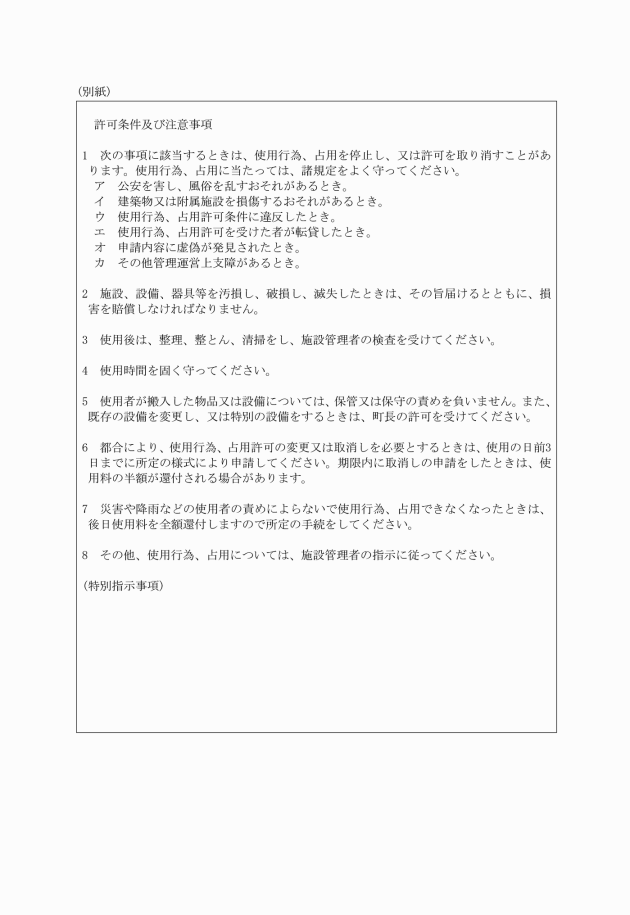 （別紙）

許可条件及び注意事項

1　次の事項に該当するときは、使用行為、占用を停止し、又は許可を取り消すことがあります。使用行為、占用に当たっては、諸規定をよく守ってください。
ア　公安を害し、風俗を乱すおそれがあるとき。
イ　建築物又は附属施設を損傷するおそれがあるとき。
ウ　使用行為、占用許可条件に違反したとき。
エ　使用行為、占用許可を受けた者が転貸したとき。
オ　申請内容に虚偽が発見されたとき。
カ　その他管理運営上支障があるとき。

2　施設、設備、器具等を汚損し、破損し、滅失したときは、その旨届けるとともに、損害を賠償しなければなりません。

3　使用後は、整理、整とん、清掃をし、施設管理者の検査を受けてください。

4　使用時間を固く守ってください。

5　使用者が搬入した物品又は設備については、保管又は保守の責めを負いません。また、既存の設備を変更し、又は特別の設備をするときは、町長の許可を受けてください。

6　都合により、使用行為、占用許可の変更又は取消しを必要とするときは、使用の日前3日までに所定の様式により申請してください。期限内に取消しの申請をしたときは、使用料の半額が還付される場合があります。

7　災害や降雨などの使用者の責めによらないで使用行為、占用できなくなったときは、後日使用料を全額還付しますので所定の手続をしてください。

8　その他、使用行為、占用については、施設管理者の指示に従ってください。

（特別指示事項）